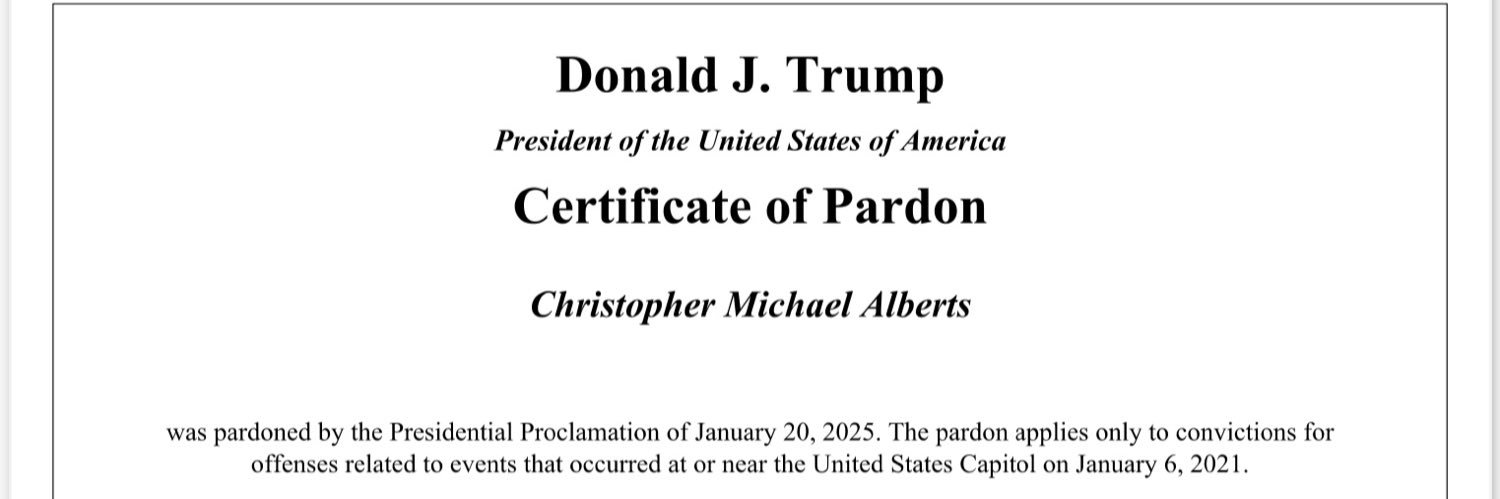 Donald J. Trump

President of the United States of America

Certificate of Pardon

Christopher Michael Alberts

was pardoned by the Presidential Proclamation of January 20, 2025. The pardon applies only to convictions for offenses related to events that occurred at or near the United States Capitol on January 6, 2021.